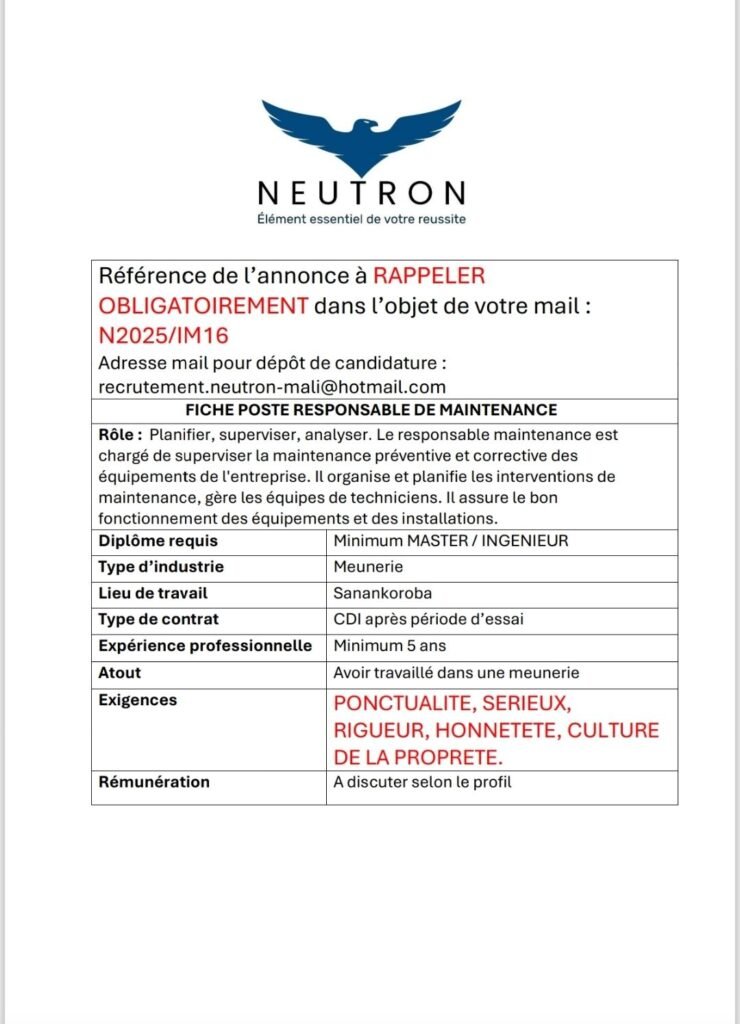 NEUTRON
Élément essentiel de votre reussite

Référence de l'annonce à RAPPELER OBLIGATOIREMENT dans l'objet de votre mail : N2025/IM16
Adresse mail pour dépôt de candidature : recrutement.neutron-mali@hotmail.com

FICHE POSTE RESPONSABLE DE MAINTENANCE

Rôle : Planifier, superviser, analyser. Le responsable maintenance est chargé de superviser la maintenance préventive et corrective des équipements de l'entreprise. Il organise et planifie les interventions de maintenance, gère les équipes de techniciens. Il assure le bon fonctionnement des équipements et des installations.

| Diplôme requis | Minimum MASTER / INGENIEUR |
|---|---|
| Type d'industrie | Meunerie |
| Lieu de travail | Sanankoroba |
| Type de contrat | CDI après période d'essai |
| Expérience professionnelle | Minimum 5 ans |
| Atout | Avoir travaillé dans une meunerie |
| Exigences | PONCTUALITE, SERIEUX, RIGUEUR, HONNETETE, CULTURE DE LA PROPRETE. |
| Rémunération | A discuter selon le profil |